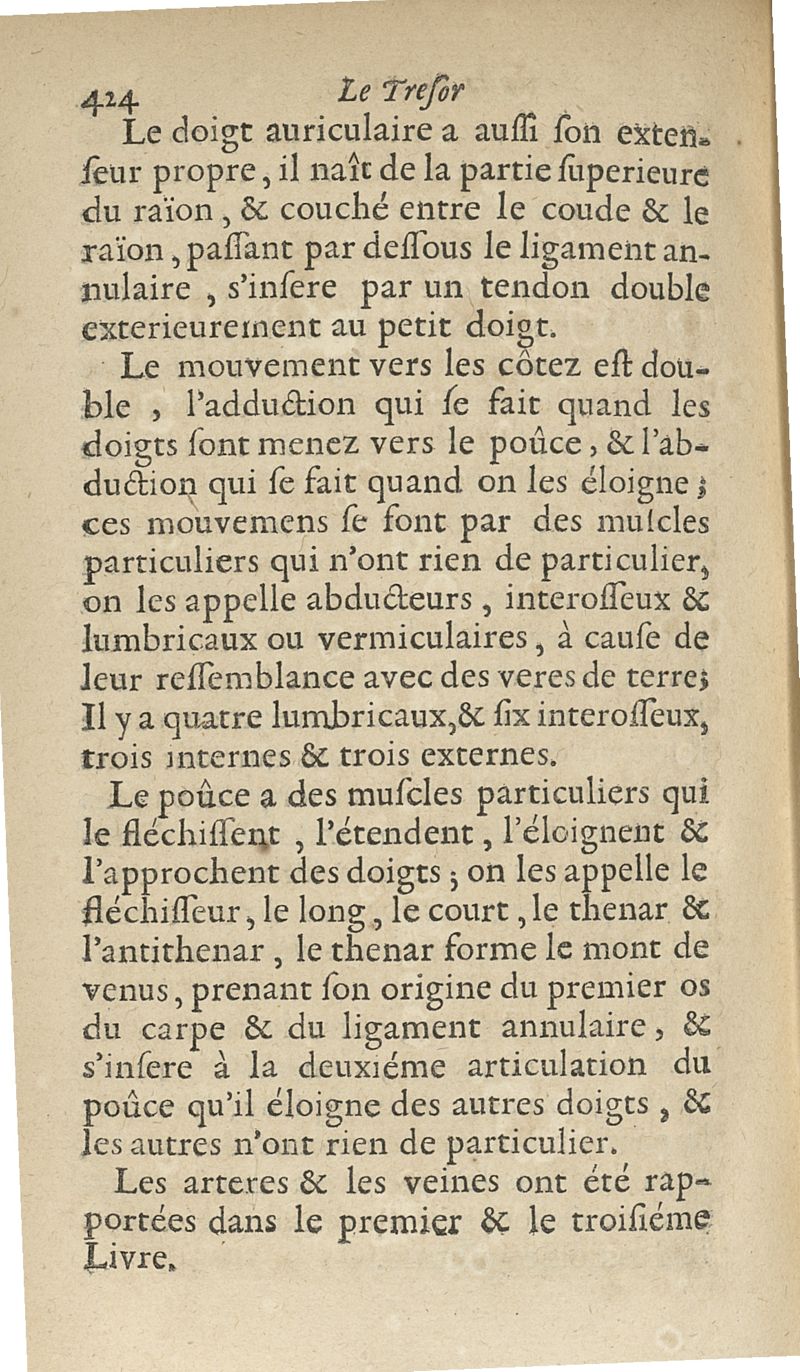 424 Le Treſor

Le doigt auriculaire a auſſi ſon extenſeur propre, il naît de la partie ſuperieure du raïon, & couché entre le coude & le raïon, paſſant par deſſous le ligament annulaire, s'inſere par un tendon double exterieurement au petit doigt.

Le mouvement vers les côtez eſt double, l'adduction qui ſe fait quand les doigts ſont menez vers le poûce, & l'abduction qui ſe fait quand on les éloigne; ces mouvemens ſe font par des muſcles particuliers qui n'ont rien de particulier, on les appelle abducteurs, interoſſeux & lumbricaux ou vermiculaires, à cauſe de leur reſſemblance avec des veres de terre; Il y a quatre lumbricaux, & ſix interoſſeux, trois internes & trois externes.

Le poûce a des muſcles particuliers qui le fléchiſſent, l'étendent, l'éloignent & l'approchent des doigts; on les appelle le fléchiſſeur, le long, le court, le thenar & l'antithenar, le thenar forme le mont de venus, prenant ſon origine du premier os du carpe & du ligament annulaire, & s'inſere à la deuxiéme articulation du poûce qu'il éloigne des autres doigts, & les autres n'ont rien de particulier.

Les arteres & les veines ont été rapportées dans le premier & le troiſiéme Livre.